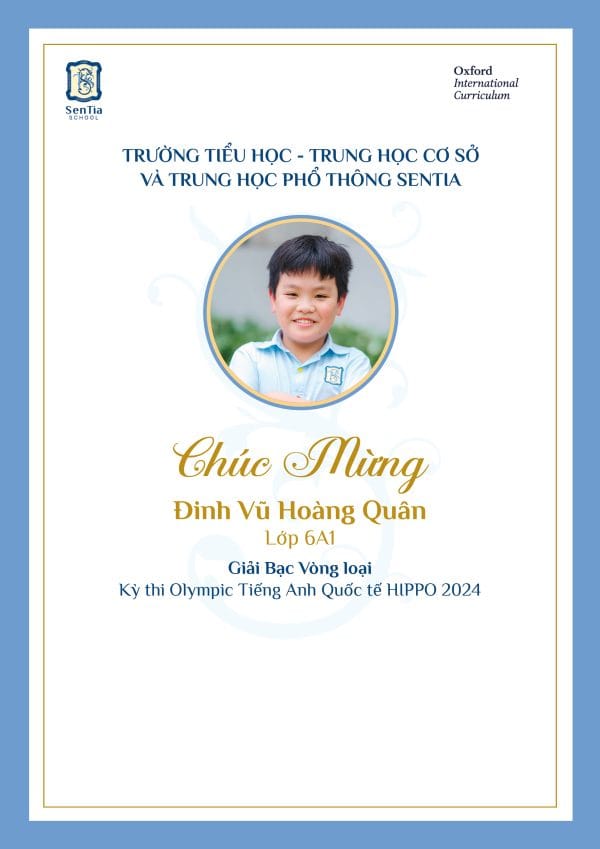 SenTia SCHOOL

Oxford International Curriculum

TRƯỜNG TIỂU HỌC - TRUNG HỌC CƠ SỞ VÀ TRUNG HỌC PHỔ THÔNG SENTIA

Chúc Mừng

Đinh Vũ Hoàng Quân

Lớp 6A1

Giải Bạc Vòng loại

Kỳ thi Olympic Tiếng Anh Quốc tế HIPPO 2024